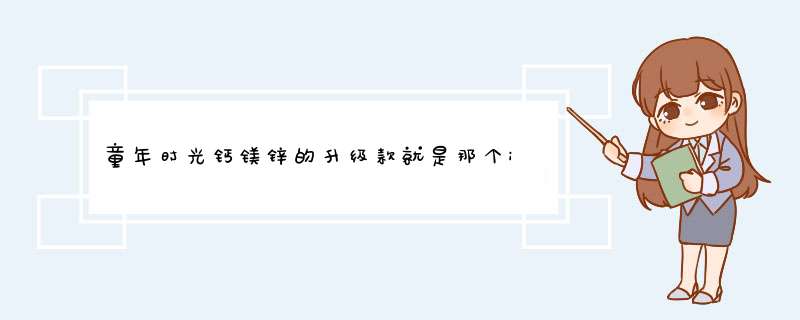 童年时光钙镁锌的升级款就是那个i